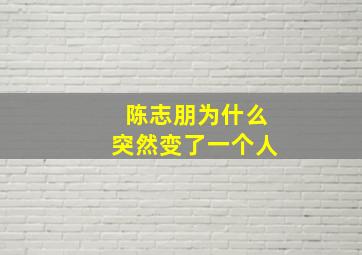 陈志朋为什么
突然变了一个人